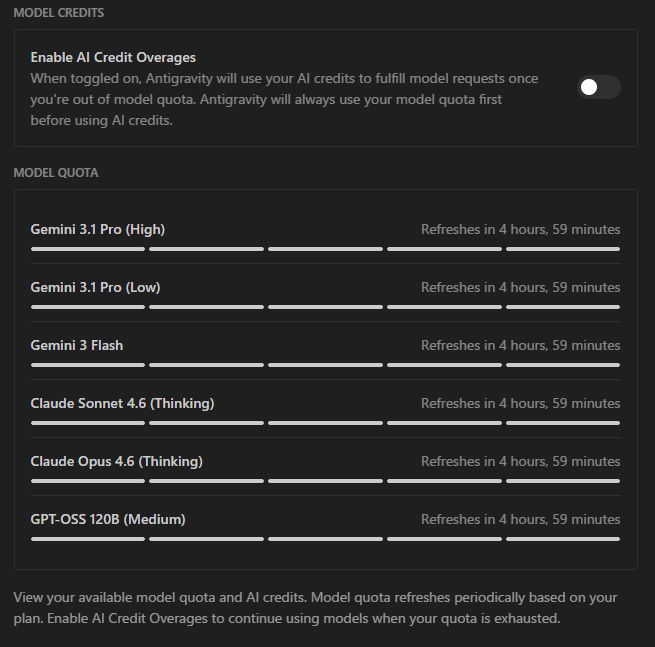 MODEL CREDITS

Enable AI Credit Overages
When toggled on, Antigravity will use your AI credits to fulfill model requests once you're out of model quota. Antigravity will always use your model quota first before using AI credits.

MODEL QUOTA

Gemini 3.1 Pro (High) Refreshes in 4 hours, 59 minutes

Gemini 3.1 Pro (Low) Refreshes in 4 hours, 59 minutes

Gemini 3 Flash Refreshes in 4 hours, 59 minutes

Claude Sonnet 4.6 (Thinking) Refreshes in 4 hours, 59 minutes

Claude Opus 4.6 (Thinking) Refreshes in 4 hours, 59 minutes

GPT-OSS 120B (Medium) Refreshes in 4 hours, 59 minutes

View your available model quota and AI credits. Model quota refreshes periodically based on your plan. Enable AI Credit Overages to continue using models when your quota is exhausted.